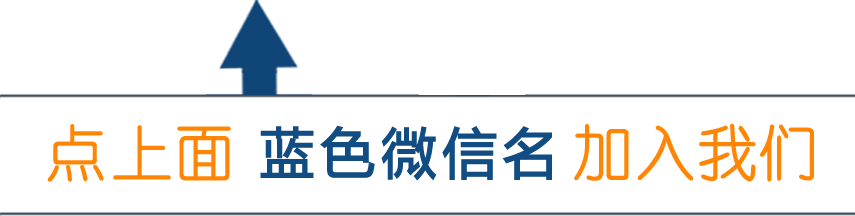 点上面 蓝色微信名 加入我们